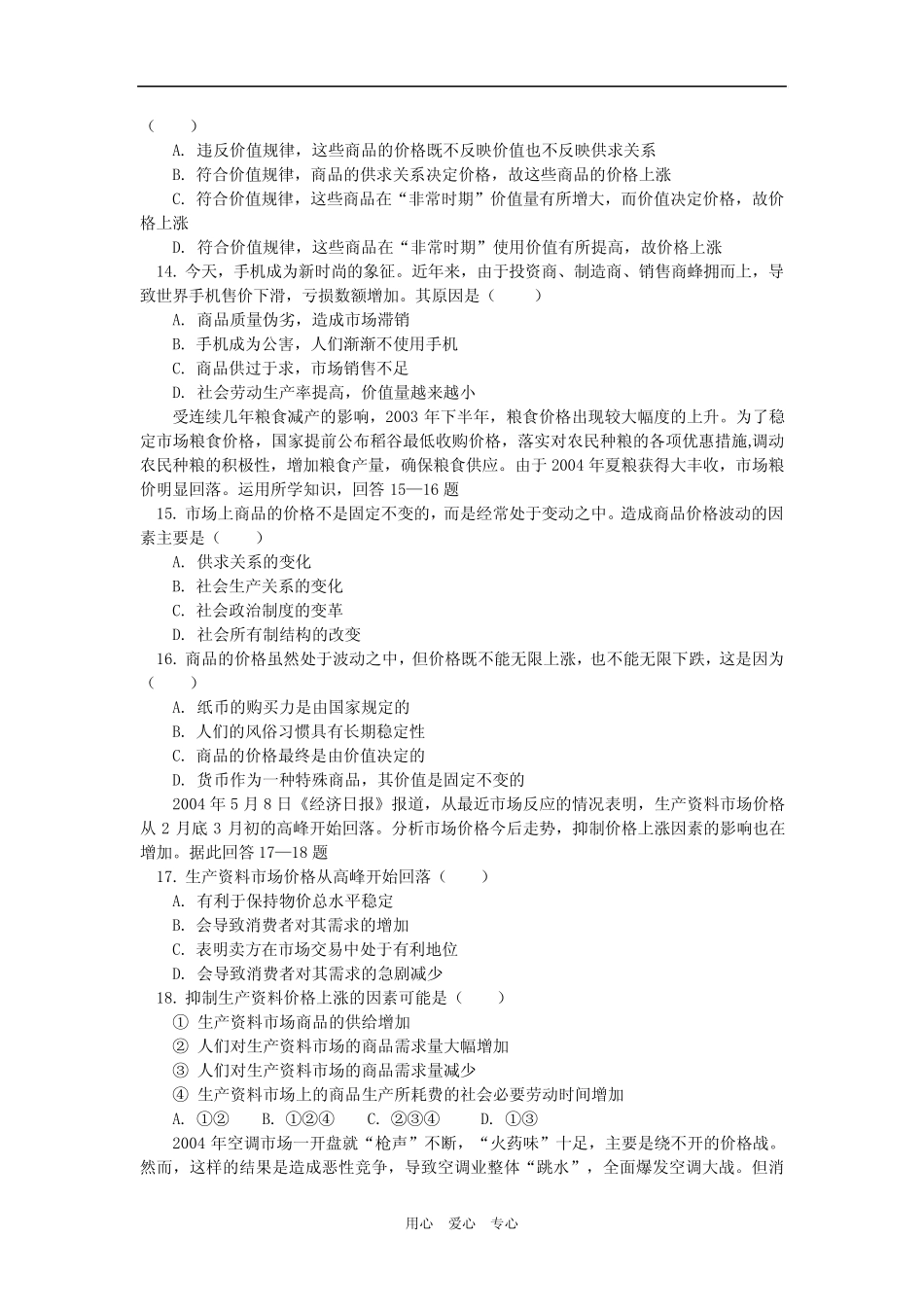 （　　）

A. 违反价值规律，这些商品的价格既不反映价值也不反映供求关系

B. 符合价值规律，商品的供求关系决定价格，故这些商品的价格上涨

C. 符合价值规律，这些商品在“非常时期”价值量有所增大，而价值决定价格，故价格上涨

D. 符合价值规律，这些商品在“非常时期”使用价值有所提高，故价格上涨

14. 今天，手机成为新时尚的象征。近年来，由于投资商、制造商、销售商蜂拥而上，导致世界手机售价下滑，亏损数额增加。其原因是（　　）

A. 商品质量伪劣，造成市场滞销

B. 手机成为公害，人们渐渐不使用手机

C. 商品供过于求，市场销售不足

D. 社会劳动生产率提高，价值量越来越小

受连续几年粮食减产的影响，2003 年下半年，粮食价格出现较大幅度的上升。为了稳定市场粮食价格，国家提前公布稻谷最低收购价格，落实对农民种粮的各项优惠措施,调动农民种粮的积极性，增加粮食产量，确保粮食供应。由于 2004 年夏粮获得大丰收，市场粮价明显回落。运用所学知识，回答 15—16 题

15. 市场上商品的价格不是固定不变的，而是经常处于变动之中。造成商品价格波动的因素主要是（　　）

A. 供求关系的变化

B. 社会生产关系的变化

C. 社会政治制度的变革

D. 社会所有制结构的改变

16. 商品的价格虽然处于波动之中，但价格既不能无限上涨，也不能无限下跌，这是因为（　　）

A. 纸币的购买力是由国家规定的

B. 人们的风俗习惯具有长期稳定性

C. 商品的价格最终是由价值决定的

D. 货币作为一种特殊商品，其价值是固定不变的

2004 年 5 月 8 日《经济日报》报道，从最近市场反应的情况表明，生产资料市场价格从 2 月底 3 月初的高峰开始回落。分析市场价格今后走势，抑制价格上涨因素的影响也在增加。据此回答 17—18 题

17. 生产资料市场价格从高峰开始回落（　　）

A. 有利于保持物价总水平稳定

B. 会导致消费者对其需求的增加

C. 表明卖方在市场交易中处于有利地位

D. 会导致消费者对其需求的急剧减少

18. 抑制生产资料价格上涨的因素可能是（　　）

① 生产资料市场商品的供给增加

② 人们对生产资料市场的商品需求量大幅增加

③ 人们对生产资料市场的商品需求量减少

④ 生产资料市场上的商品生产所耗费的社会必要劳动时间增加

A. ①②　B. ①②④　C. ②③④　D. ①③

2004 年空调市场一开盘就“枪声”不断，“火药味”十足，主要是绕不开的价格战。然而，这样的结果是造成恶性竞争，导致空调业整体“跳水”，全面爆发空调大战。但消

用心　爱心　专心